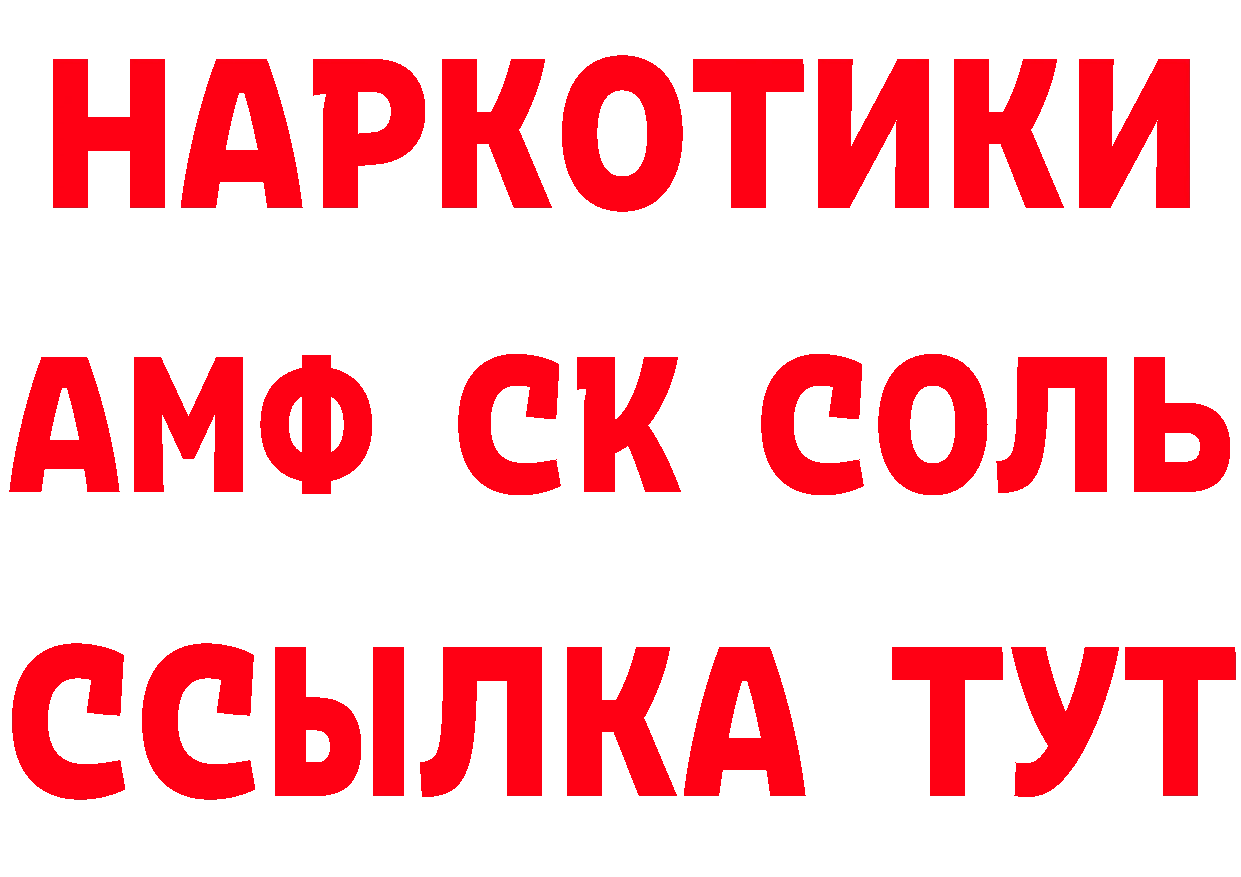 НАРКОТИКИ

АМФ СК СОЛЬ

ССЫЛКА ТУТ